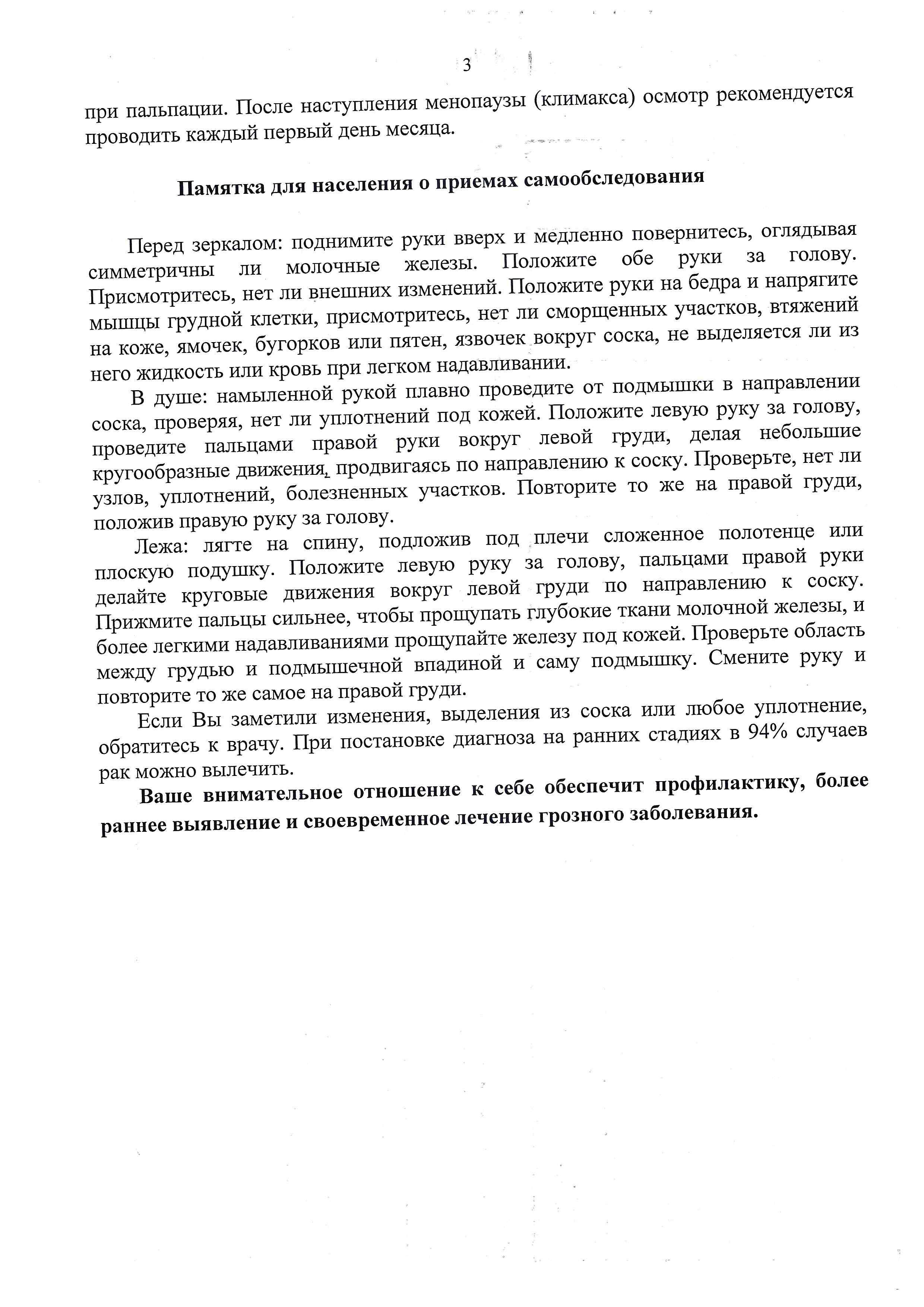 3

при пальпации. После наступления менопаузы (климакса) осмотр рекомендуется проводить каждый первый день месяца.

Памятка для населения о приемах самообследования

Перед зеркалом: поднимите руки вверх и медленно повернитесь, оглядывая симметричны ли молочные железы. Положите обе руки за голову. Присмотритесь, нет ли внешних изменений. Положите руки на бедра и напрягите мышцы грудной клетки, присмотритесь, нет ли сморщенных участков, втяжений на коже, ямочек, бугорков или пятен, язвочек вокруг соска, не выделяется ли из него жидкость или кровь при легком надавливании.

В душе: намыленной рукой плавно проведите от подмышки в направлении соска, проверяя, нет ли уплотнений под кожей. Положите левую руку за голову, проведите пальцами правой руки вокруг левой груди, делая небольшие кругообразные движения, продвигаясь по направлению к соску. Проверьте, нет ли узлов, уплотнений, болезненных участков. Повторите то же на правой груди, положив правую руку за голову.

Лежа: лягте на спину, подложив под плечи сложенное полотенце или плоскую подушку. Положите левую руку за голову, пальцами правой руки делайте круговые движения вокруг левой груди по направлению к соску. Прижмите пальцы сильнее, чтобы прощупать глубокие ткани молочной железы, и более легкими надавливаниями прощупайте железу под кожей. Проверьте область между грудью и подмышечной впадиной и саму подмышку. Смените руку и повторите то же самое на правой груди.

Если Вы заметили изменения, выделения из соска или любое уплотнение, обратитесь к врачу. При постановке диагноза на ранних стадиях в 94% случаев рак можно вылечить.

Ваше внимательное отношение к себе обеспечит профилактику, более раннее выявление и своевременное лечение грозного заболевания.